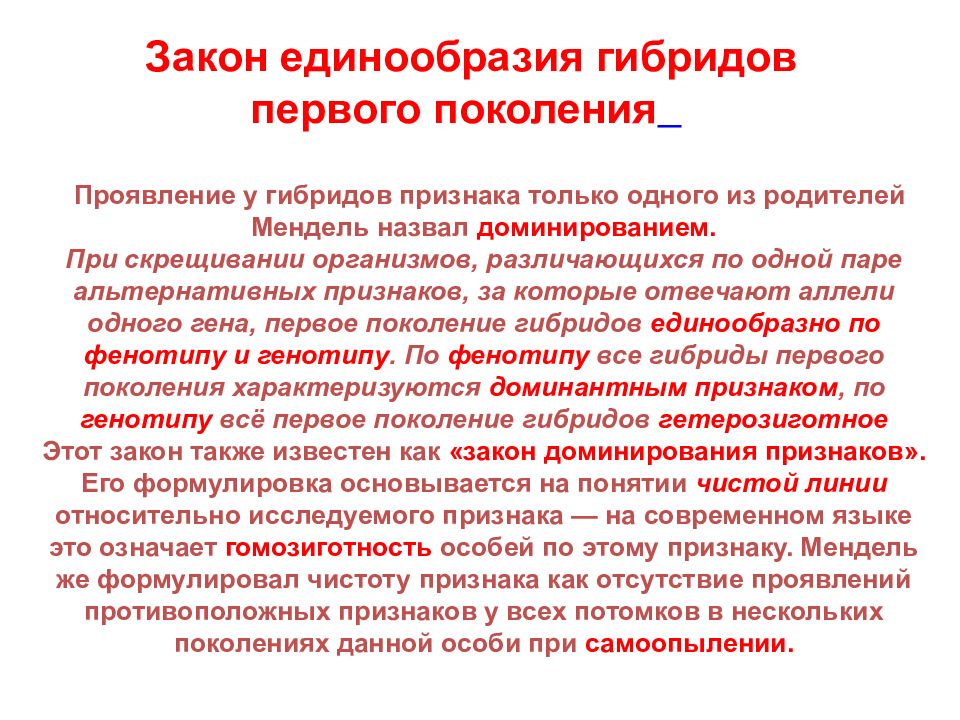 Закон единообразия гибридов первого поколения_

Проявление у гибридов признака только одного из родителей Мендель назвал доминированием.
При скрещивании организмов, различающихся по одной паре альтернативных признаков, за которые отвечают аллели одного гена, первое поколение гибридов единообразно по фенотипу и генотипу. По фенотипу все гибриды первого поколения характеризуются доминантным признаком, по генотипу всё первое поколение гибридов гетерозиготное
Этот закон также известен как «закон доминирования признаков». Его формулировка основывается на понятии чистой линии относительно исследуемого признака — на современном языке это означает гомозиготность особей по этому признаку. Мендель же формулировал чистоту признака как отсутствие проявлений противоположных признаков у всех потомков в нескольких поколениях данной особи при самоопылении.